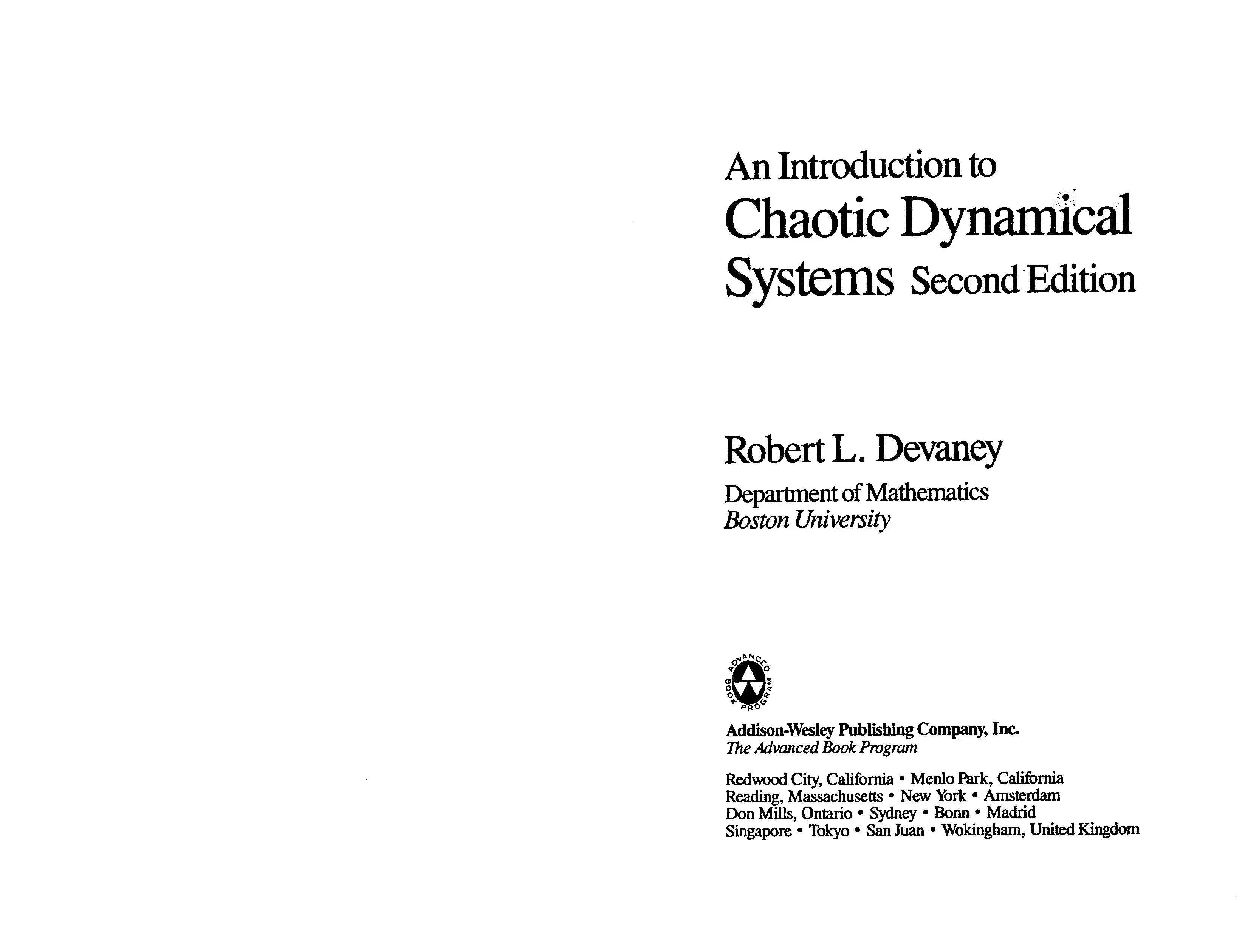 An Introduction to
Chaotic Dynamical
Systems Second Edition

Robert L. Devaney
Department of Mathematics
Boston University

ADVANCED BOOK PROGRAM

Addison-Wesley Publishing Company, Inc.
The Advanced Book Program

Redwood City, California • Menlo Park, California
Reading, Massachusetts • New York • Amsterdam
Don Mills, Ontario • Sydney • Bonn • Madrid
Singapore • Tokyo • San Juan • Wokingham, United Kingdom